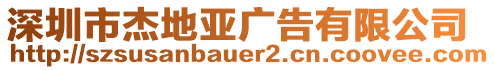 深圳市杰地亚广告有限公司
http://szsusanbauer2.cn.coovee.com